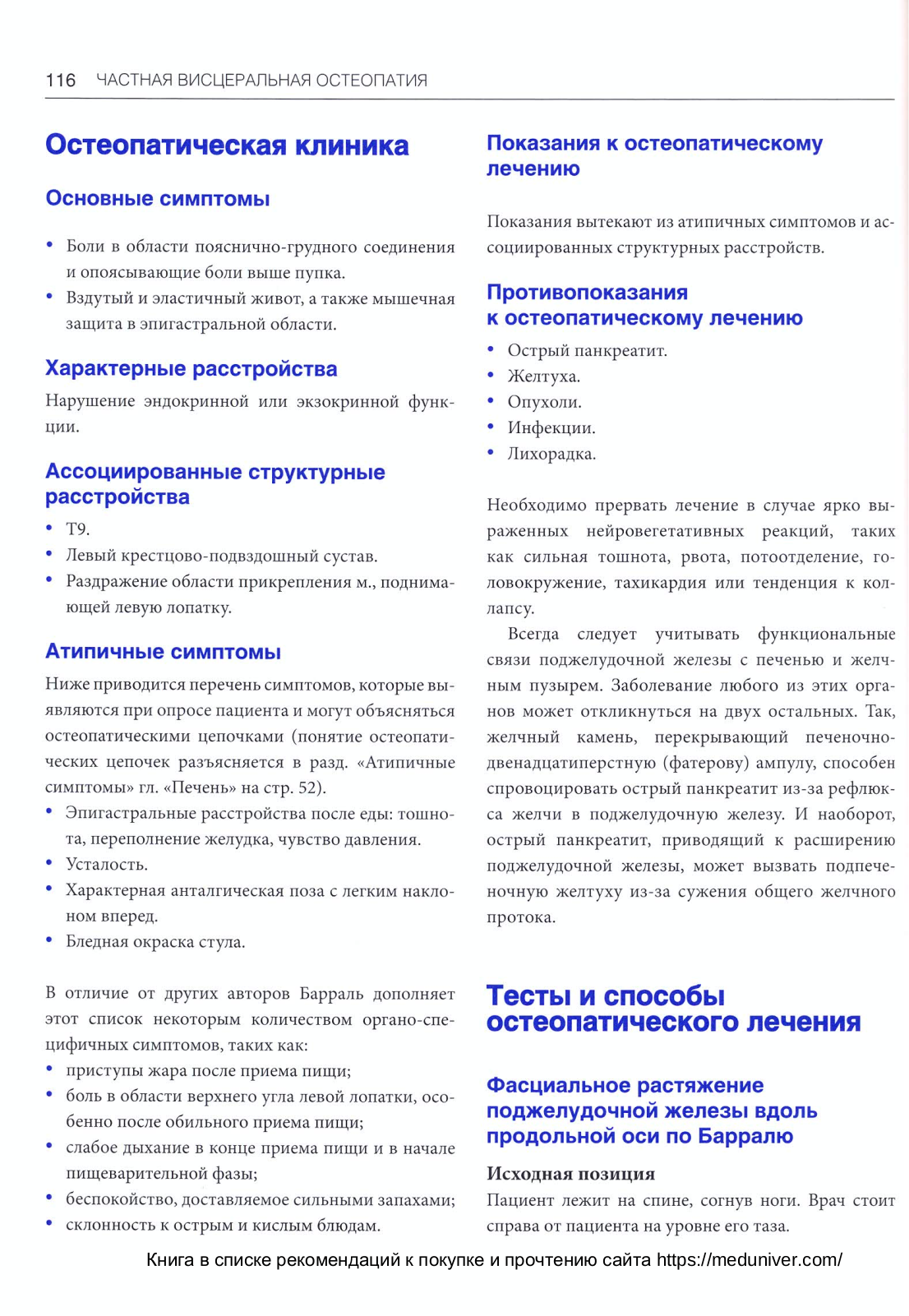 116 ЧАСТНАЯ ВИСЦЕРАЛЬНАЯ ОСТЕОПАТИЯ

Остеопатическая клиника

Основные симптомы

• Боли в области пояснично-грудного соединения и опоясывающие боли выше пупка.
• Вздутый и эластичный живот, а также мышечная защита в эпигастральной области.

Характерные расстройства

Нарушение эндокринной или экзокринной функции.

Ассоциированные структурные расстройства

• T9.
• Левый крестцово-подвздошный сустав.
• Раздражение области прикрепления м., поднимающей левую лопатку.

Атипичные симптомы

Ниже приводится перечень симптомов, которые выявляются при опросе пациента и могут объясняться остеопатическими цепочками (понятие остеопатических цепочек разъясняется в разд. «Атипичные симптомы» гл. «Печень» на стр. 52).
• Эпигастральные расстройства после еды: тошнота, переполнение желудка, чувство давления.
• Усталость.
• Характерная анталгическая поза с легким наклоном вперед.
• Бледная окраска стула.

В отличие от других авторов Барраль дополняет этот список некоторым количеством органо-специфичных симптомов, таких как:
• приступы жара после приема пищи;
• боль в области верхнего угла левой лопатки, особенно после обильного приема пищи;
• слабое дыхание в конце приема пищи и в начале пищеварительной фазы;
• беспокойство, доставляемое сильными запахами;
• склонность к острым и кислым блюдам.

Показания к остеопатическому лечению

Показания вытекают из атипичных симптомов и ассоциированных структурных расстройств.

Противопоказания к остеопатическому лечению

• Острый панкреатит.
• Желтуха.
• Опухоли.
• Инфекции.
• Лихорадка.

Необходимо прервать лечение в случае ярко выраженных нейровегетативных реакций, таких как сильная тошнота, рвота, потоотделение, головокружение, тахикардия или тенденция к коллапсу.

Всегда следует учитывать функциональные связи поджелудочной железы с печенью и желчным пузырем. Заболевание любого из этих органов может откликнуться на двух остальных. Так, желчный камень, перекрывающий печеночно-двенадцатиперстную (фатерову) ампулу, способен спровоцировать острый панкреатит из-за рефлюкса желчи в поджелудочную железу. И наоборот, острый панкреатит, приводящий к расширению поджелудочной железы, может вызвать подпеченочную желтуху из-за сужения общего желчного протока.

Тесты и способы остеопатического лечения

Фасциальное растяжение поджелудочной железы вдоль продольной оси по Барралю

Исходная позиция
Пациент лежит на спине, согнув ноги. Врач стоит справа от пациента на уровне его таза.

Книга в списке рекомендаций к покупке и прочтению сайта https://meduniver.com/